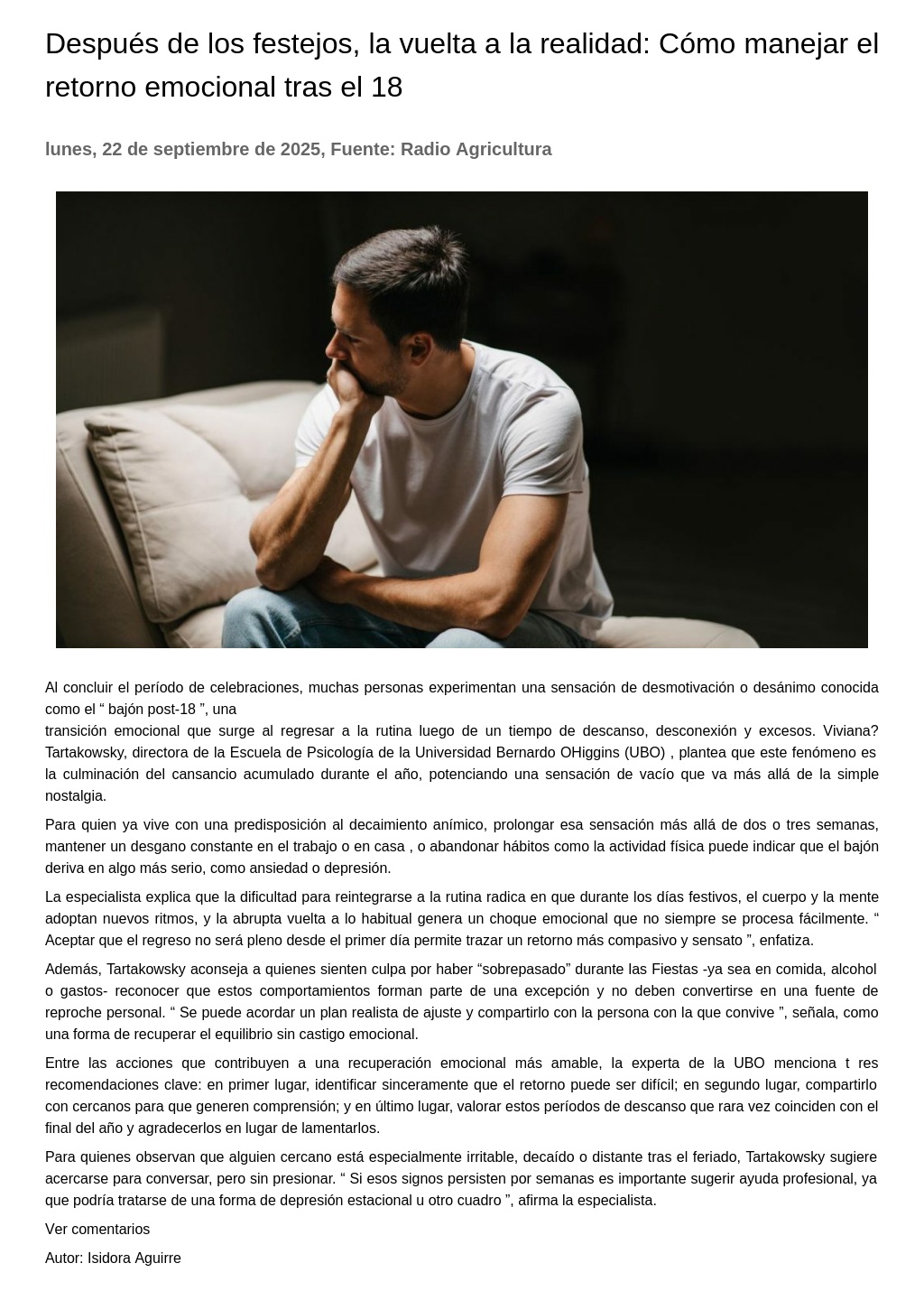 Después de los festejos, la vuelta a la realidad: Cómo manejar el retorno emocional tras el 18

lunes, 22 de septiembre de 2025, Fuente: Radio Agricultura

Al concluir el período de celebraciones, muchas personas experimentan una sensación de desmotivación o desánimo conocida como el " bajón post-18 ", una

transición emocional que surge al regresar a la rutina luego de un tiempo de descanso, desconexión y excesos. Viviana? Tartakowsky, directora de la Escuela de Psicología de la Universidad Bernardo OHiggins (UBO) , plantea que este fenómeno es la culminación del cansancio acumulado durante el año, potenciando una sensación de vacío que va más allá de la simple nostalgia.

Para quien ya vive con una predisposición al decaimiento anímico, prolongar esa sensación más allá de dos o tres semanas, mantener un desgano constante en el trabajo o en casa , o abandonar hábitos como la actividad física puede indicar que el bajón deriva en algo más serio, como ansiedad o depresión.

La especialista explica que la dificultad para reintegrarse a la rutina radica en que durante los días festivos, el cuerpo y la mente adoptan nuevos ritmos, y la abrupta vuelta a lo habitual genera un choque emocional que no siempre se procesa fácilmente. " Aceptar que el regreso no será pleno desde el primer día permite trazar un retorno más compasivo y sensato ", enfatiza.

Además, Tartakowsky aconseja a quienes sienten culpa por haber "sobrepasado" durante las Fiestas -ya sea en comida, alcohol o gastos- reconocer que estos comportamientos forman parte de una excepción y no deben convertirse en una fuente de reproche personal. " Se puede acordar un plan realista de ajuste y compartirlo con la persona con la que convive ", señala, como una forma de recuperar el equilibrio sin castigo emocional.

Entre las acciones que contribuyen a una recuperación emocional más amable, la experta de la UBO menciona t res recomendaciones clave: en primer lugar, identificar sinceramente que el retorno puede ser difícil; en segundo lugar, compartirlo con cercanos para que generen comprensión; y en último lugar, valorar estos períodos de descanso que rara vez coinciden con el final del año y agradecerlos en lugar de lamentarlos.

Para quienes observan que alguien cercano está especialmente irritable, decaído o distante tras el feriado, Tartakowsky sugiere acercarse para conversar, pero sin presionar. " Si esos signos persisten por semanas es importante sugerir ayuda profesional, ya que podría tratarse de una forma de depresión estacional u otro cuadro ", afirma la especialista.

Ver comentarios

Autor: Isidora Aguirre